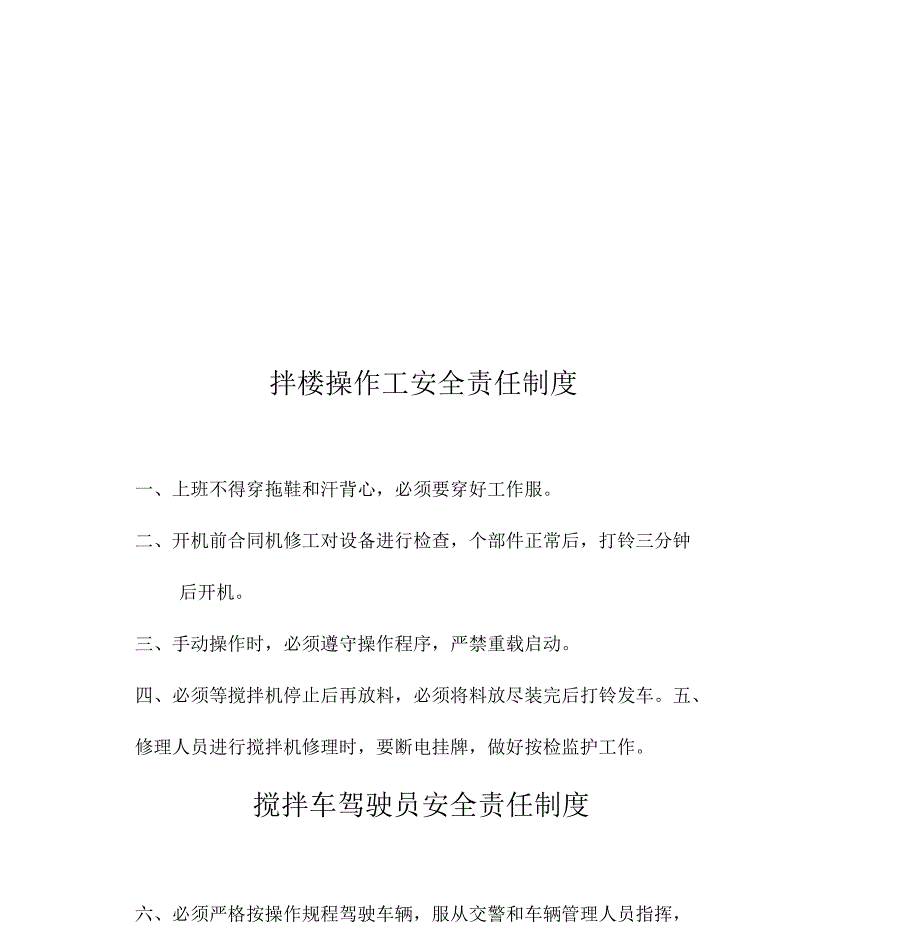 拌楼操作工安全责任制度

一、上班不得穿拖鞋和汗背心，必须要穿好工作服。

二、开机前合同机修工对设备进行检查，个部件正常后，打铃三分钟后开机。

三、手动操作时，必须遵守操作程序，严禁重载启动。

四、必须等搅拌机停止后再放料，必须将料放尽装完后打铃发车。五、修理人员进行搅拌机修理时，要断电挂牌，做好按检监护工作。

搅拌车驾驶员安全责任制度

六、必须严格按操作规程驾驶车辆，服从交警和车辆管理人员指挥，